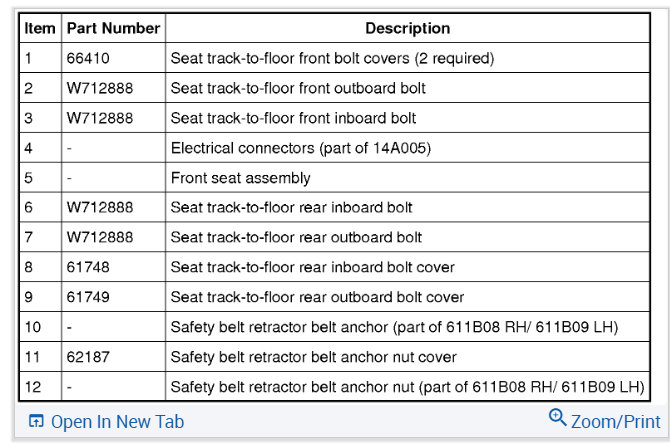 | Item | Part Number | Description |
|---|---|---|
| 1 | 66410 | Seat track-to-floor front bolt covers (2 required) |
| 2 | W712888 | Seat track-to-floor front outboard bolt |
| 3 | W712888 | Seat track-to-floor front inboard bolt |
| 4 | - | Electrical connectors (part of 14A005) |
| 5 | - | Front seat assembly |
| 6 | W712888 | Seat track-to-floor rear inboard bolt |
| 7 | W712888 | Seat track-to-floor rear outboard bolt |
| 8 | 61748 | Seat track-to-floor rear inboard bolt cover |
| 9 | 61749 | Seat track-to-floor rear outboard bolt cover |
| 10 | - | Safety belt retractor belt anchor (part of 611B08 RH/ 611B09 LH) |
| 11 | 62187 | Safety belt retractor belt anchor nut cover |
| 12 | - | Safety belt retractor belt anchor nut (part of 611B08 RH/ 611B09 LH) |

Open In New Tab

Zoom/Print